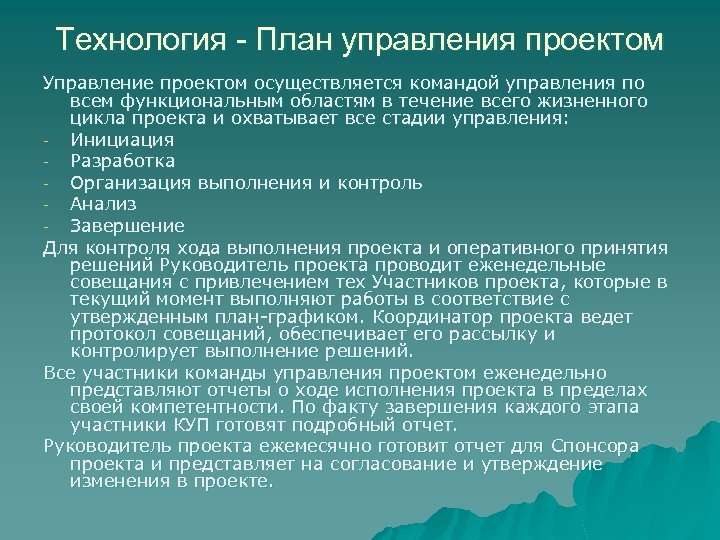 Технология - План управления проектом

Управление проектом осуществляется командой управления по всем функциональным областям в течение всего жизненного цикла проекта и охватывает все стадии управления:

- Инициация
- Разработка
- Организация выполнения и контроль
- Анализ
- Завершение

Для контроля хода выполнения проекта и оперативного принятия решений Руководитель проекта проводит еженедельные совещания с привлечением тех Участников проекта, которые в текущий момент выполняют работы в соответствие с утвержденным план-графиком. Координатор проекта ведет протокол совещаний, обеспечивает его рассылку и контролирует выполнение решений.

Все участники команды управления проектом еженедельно представляют отчеты о ходе исполнения проекта в пределах своей компетентности. По факту завершения каждого этапа участники КУП готовят подробный отчет.

Руководитель проекта ежемесячно готовит отчет для Спонсора проекта и представляет на согласование и утверждение изменения в проекте.